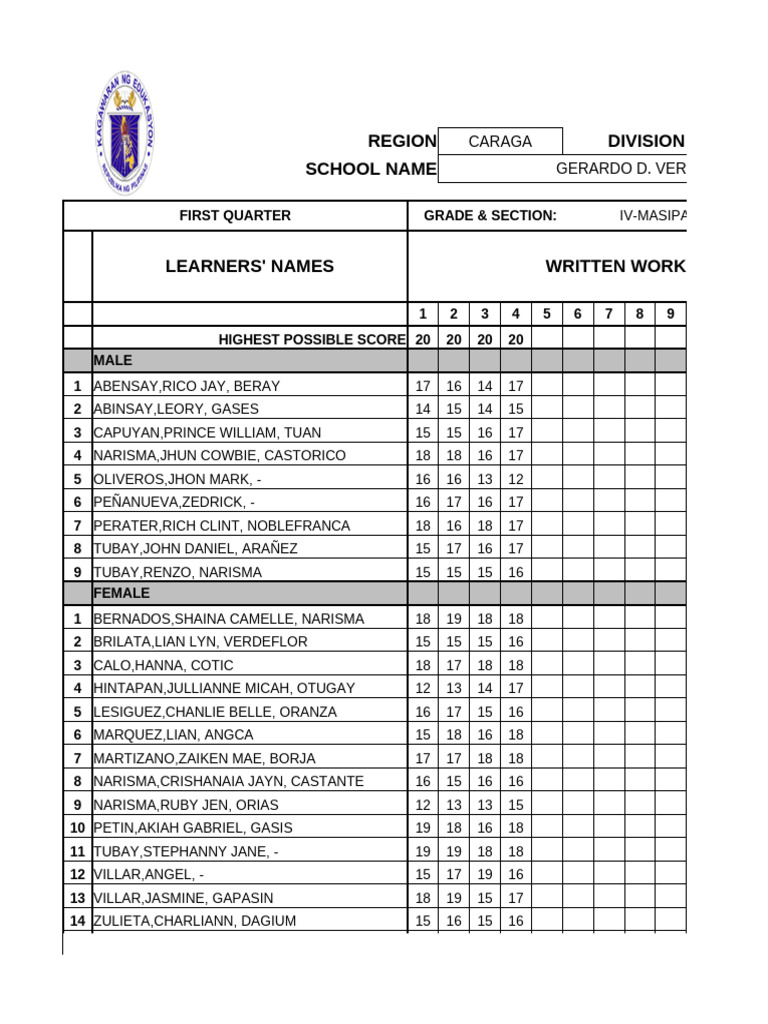 KAGAWARAN NG EDUKASYON
REPUBLIKA NG PILIPINAS

REGION CARAGA DIVISION
SCHOOL NAME GERARDO D. VER

FIRST QUARTER GRADE & SECTION: IV-MASIPA

| | LEARNERS' NAMES | WRITTEN WORK | | | | | | | | |
|---|---|---|---|---|---|---|---|---|---|---|
| | | 1 | 2 | 3 | 4 | 5 | 6 | 7 | 8 | 9 |
| | HIGHEST POSSIBLE SCORE | 20 | 20 | 20 | 20 | | | | | |
| | MALE | | | | | | | | | |
| 1 | ABENSAY,RICO JAY, BERAY | 17 | 16 | 14 | 17 | | | | | |
| 2 | ABINSAY,LEORY, GASES | 14 | 15 | 14 | 15 | | | | | |
| 3 | CAPUYAN,PRINCE WILLIAM, TUAN | 15 | 15 | 16 | 17 | | | | | |
| 4 | NARISMA,JHUN COWBIE, CASTORICO | 18 | 18 | 16 | 17 | | | | | |
| 5 | OLIVEROS,JHON MARK, - | 16 | 16 | 13 | 12 | | | | | |
| 6 | PEÑANUEVA,ZEDRICK, - | 16 | 17 | 16 | 17 | | | | | |
| 7 | PERATER,RICH CLINT, NOBLEFRANCA | 18 | 16 | 18 | 17 | | | | | |
| 8 | TUBAY,JOHN DANIEL, ARAÑEZ | 15 | 17 | 16 | 17 | | | | | |
| 9 | TUBAY,RENZO, NARISMA | 15 | 15 | 15 | 16 | | | | | |
| | FEMALE | | | | | | | | | |
| 1 | BERNADOS,SHAINA CAMELLE, NARISMA | 18 | 19 | 18 | 18 | | | | | |
| 2 | BRILATA,LIAN LYN, VERDEFLOR | 15 | 15 | 15 | 16 | | | | | |
| 3 | CALO,HANNA, COTIC | 18 | 17 | 18 | 18 | | | | | |
| 4 | HINTAPAN,JULLIANNE MICAH, OTUGAY | 12 | 13 | 14 | 17 | | | | | |
| 5 | LESIGUEZ,CHANLIE BELLE, ORANZA | 16 | 17 | 15 | 16 | | | | | |
| 6 | MARQUEZ,LIAN, ANGCA | 15 | 18 | 16 | 18 | | | | | |
| 7 | MARTIZANO,ZAIKEN MAE, BORJA | 17 | 17 | 18 | 18 | | | | | |
| 8 | NARISMA,CRISHANAIA JAYN, CASTANTE | 16 | 15 | 16 | 16 | | | | | |
| 9 | NARISMA,RUBY JEN, ORIAS | 12 | 13 | 13 | 15 | | | | | |
| 10 | PETIN,AKIAH GABRIEL, GASIS | 19 | 18 | 16 | 18 | | | | | |
| 11 | TUBAY,STEPHANNY JANE, - | 19 | 19 | 18 | 18 | | | | | |
| 12 | VILLAR,ANGEL, - | 15 | 17 | 19 | 16 | | | | | |
| 13 | VILLAR,JASMINE, GAPASIN | 18 | 19 | 15 | 17 | | | | | |
| 14 | ZULIETA,CHARLIANN, DAGIUM | 15 | 16 | 15 | 16 | | | | | |